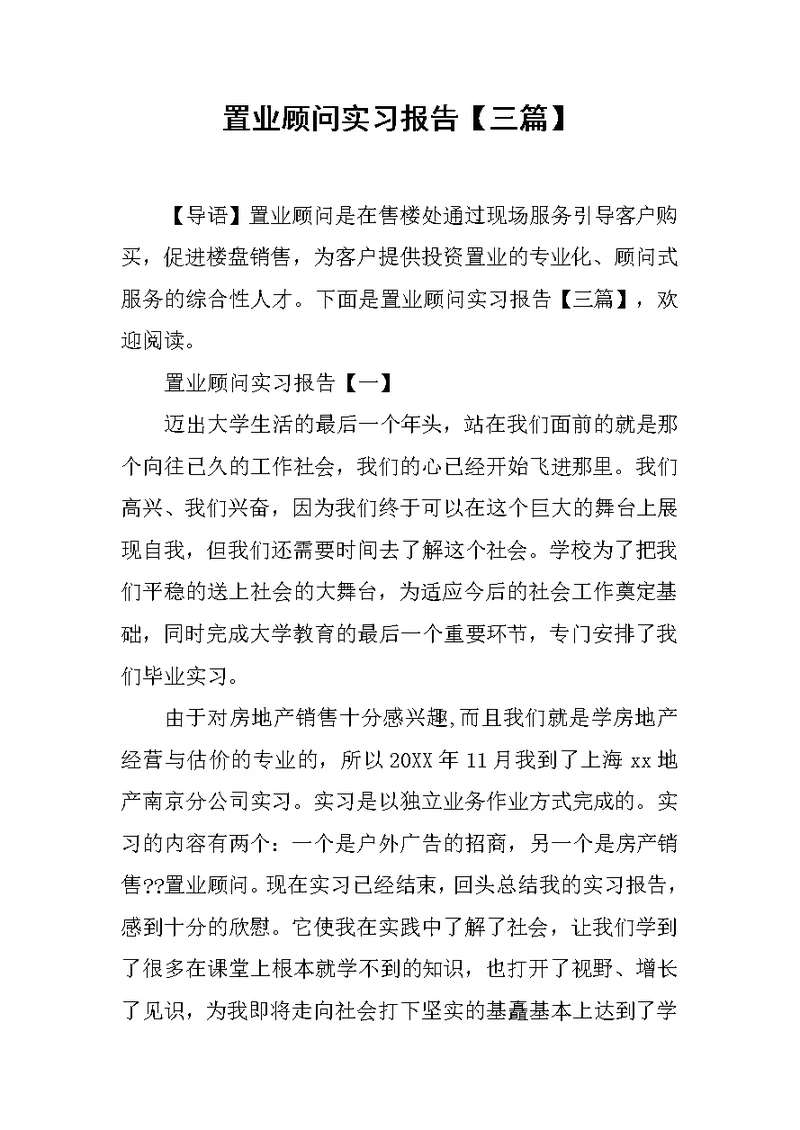 置业顾问实习报告【三篇】

【导语】置业顾问是在售楼处通过现场服务引导客户购买，促进楼盘销售，为客户提供投资置业的专业化、顾问式服务的综合性人才。下面是置业顾问实习报告【三篇】，欢迎阅读。

置业顾问实习报告【一】

迈出大学生活的最后一个年头，站在我们面前的就是那个向往已久的工作社会，我们的心已经开始飞进那里。我们高兴、我们兴奋，因为我们终于可以在这个巨大的舞台上展现自我，但我们还需要时间去了解这个社会。学校为了把我们平稳的送上社会的大舞台，为适应今后的社会工作奠定基础，同时完成大学教育的最后一个重要环节，专门安排了我们毕业实习。

由于对房地产销售十分感兴趣,而且我们就是学房地产经营与估价的专业的，所以20XX年11月我到了上海xx地产南京分公司实习。实习是以独立业务作业方式完成的。实习的内容有两个：一个是户外广告的招商，另一个是房产销售??置业顾问。现在实习已经结束，回头总结我的实习报告，感到十分的欣慰。它使我在实践中了解了社会，让我们学到了很多在课堂上根本就学不到的知识，也打开了视野、增长了见识，为我即将走向社会打下坚实的基矗基本上达到了学